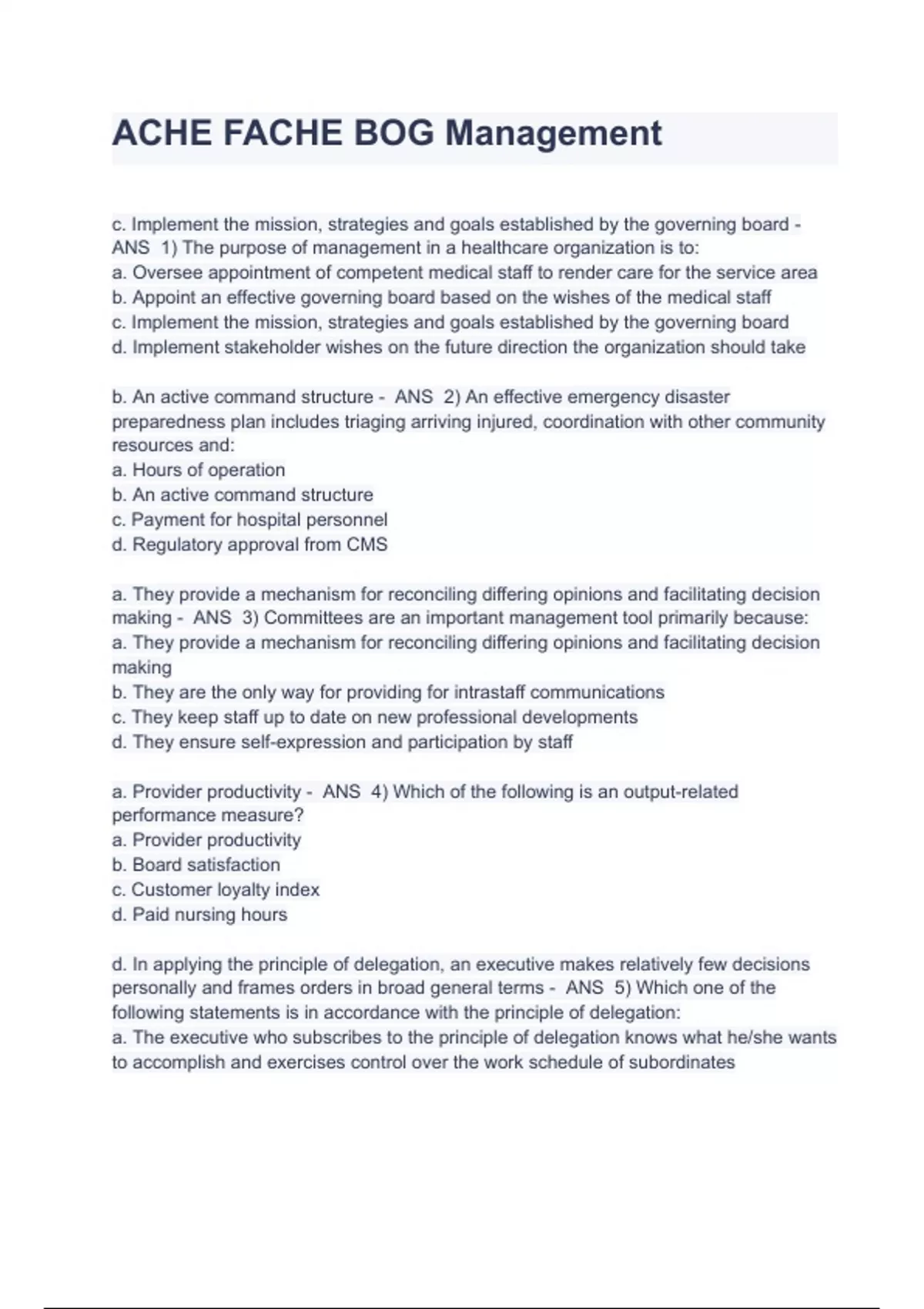 ACHE FACHE BOG Management

c. Implement the mission, strategies and goals established by the governing board - ANS 1) The purpose of management in a healthcare organization is to:
a. Oversee appointment of competent medical staff to render care for the service area
b. Appoint an effective governing board based on the wishes of the medical staff
c. Implement the mission, strategies and goals established by the governing board
d. Implement stakeholder wishes on the future direction the organization should take

b. An active command structure - ANS 2) An effective emergency disaster preparedness plan includes triaging arriving injured, coordination with other community resources and:
a. Hours of operation
b. An active command structure
c. Payment for hospital personnel
d. Regulatory approval from CMS

a. They provide a mechanism for reconciling differing opinions and facilitating decision making - ANS 3) Committees are an important management tool primarily because:
a. They provide a mechanism for reconciling differing opinions and facilitating decision making
b. They are the only way for providing for intrastaff communications
c. They keep staff up to date on new professional developments
d. They ensure self-expression and participation by staff

a. Provider productivity - ANS 4) Which of the following is an output-related performance measure?
a. Provider productivity
b. Board satisfaction
c. Customer loyalty index
d. Paid nursing hours

d. In applying the principle of delegation, an executive makes relatively few decisions personally and frames orders in broad general terms - ANS 5) Which one of the following statements is in accordance with the principle of delegation:
a. The executive who subscribes to the principle of delegation knows what he/she wants to accomplish and exercises control over the work schedule of subordinates